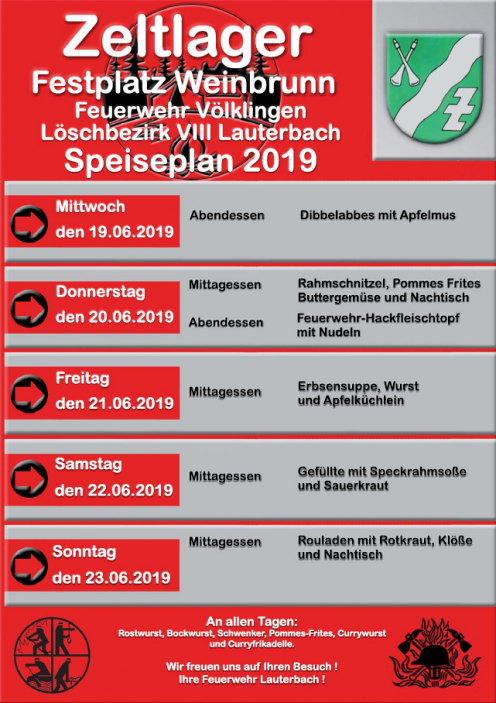 Zeltlager
Festplatz Weinbrunn
Feuerwehr Völklingen
Löschbezirk VIII Lauterbach
Speiseplan 2019

Mittwoch
den 19.06.2019
Abendessen
Dibbelabbes mit Apfelmus

Donnerstag
den 20.06.2019
Mittagessen
Rahmschnitzel, Pommes Frites Buttergemüse und Nachtisch
Abendessen
Feuerwehr-Hackfleischtopf mit Nudeln

Freitag
den 21.06.2019
Mittagessen
Erbsensuppe, Wurst und Apfelküchlein

Samstag
den 22.06.2019
Mittagessen
Gefüllte mit Speckrahmsoße und Sauerkraut

Sonntag
den 23.06.2019
Mittagessen
Rouladen mit Rotkraut, Klöße und Nachtisch

An allen Tagen:
Rostwurst, Bockwurst, Schwenker, Pommes-Frites, Currywurst und Curryfrikadelle.

Wir freuen uns auf Ihren Besuch !
Ihre Feuerwehr Lauterbach !